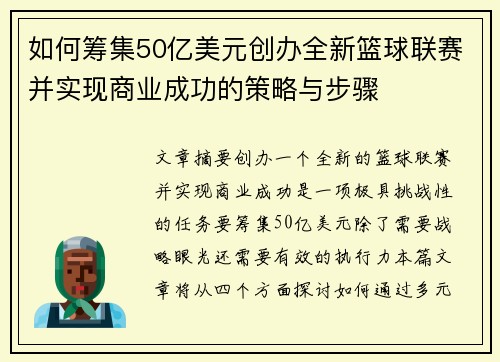 如何筹集50亿美元创办全新篮球联赛并实现商业成功的策略与步骤

文章摘要创办一个全新的篮球联赛并实现商业成功是一项极具挑战性的任务要筹集50亿美元除了需要战略眼光还需要有效的执行力本篇文章将从四个方面探讨如何通过多元